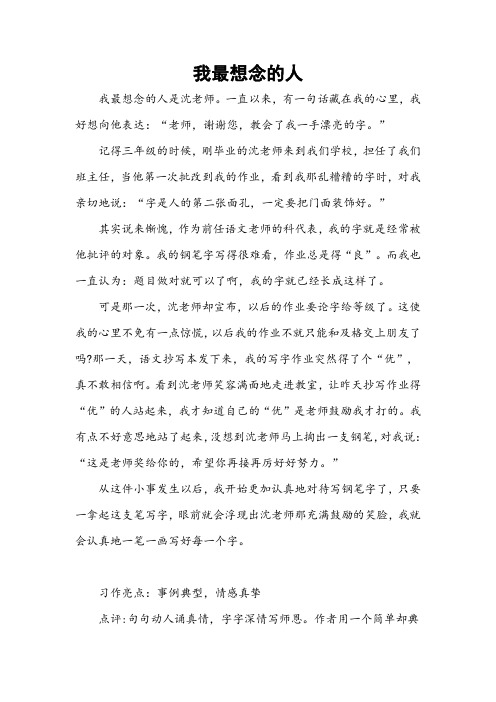 我最想念的人

我最想念的人是沈老师。一直以来，有一句话藏在我的心里，我好想向他表达：“老师，谢谢您，教会了我一手漂亮的字。”

记得三年级的时候，刚毕业的沈老师来到我们学校，担任了我们班主任，当他第一次批改到我的作业，看到我那乱糟糟的字时，对我亲切地说：“字是人的第二张面孔，一定要把门面装饰好。”

其实说来惭愧，作为前任语文老师的科代表，我的字就是经常被他批评的对象。我的钢笔字写得很难看，作业总是得“良”。而我也一直认为：题目做对就可以了啊，我的字就已经长成这样了。

可是那一次，沈老师却宣布，以后的作业要论字给等级了。这使我的心里不免有一点惊慌，以后我的作业不就只能和及格交上朋友了吗?那一天，语文抄写本发下来，我的写字作业突然得了个“优”，真不敢相信啊。看到沈老师笑容满面地走进教室，让昨天抄写作业得“优”的人站起来，我才知道自己的“优”是老师鼓励我才打的。我有点不好意思地站了起来，没想到沈老师马上掏出一支钢笔，对我说：“这是老师奖给你的，希望你再接再厉好好努力。”

从这件小事发生以后，我开始更加认真地对待写钢笔字了，只要一拿起这支笔写字，眼前就会浮现出沈老师那充满鼓励的笑脸，我就会认真地一笔一画写好每一个字。

习作亮点：事例典型，情感真挚

点评：句句动人诵真情，字字深情写师恩。作者用一个简单却典